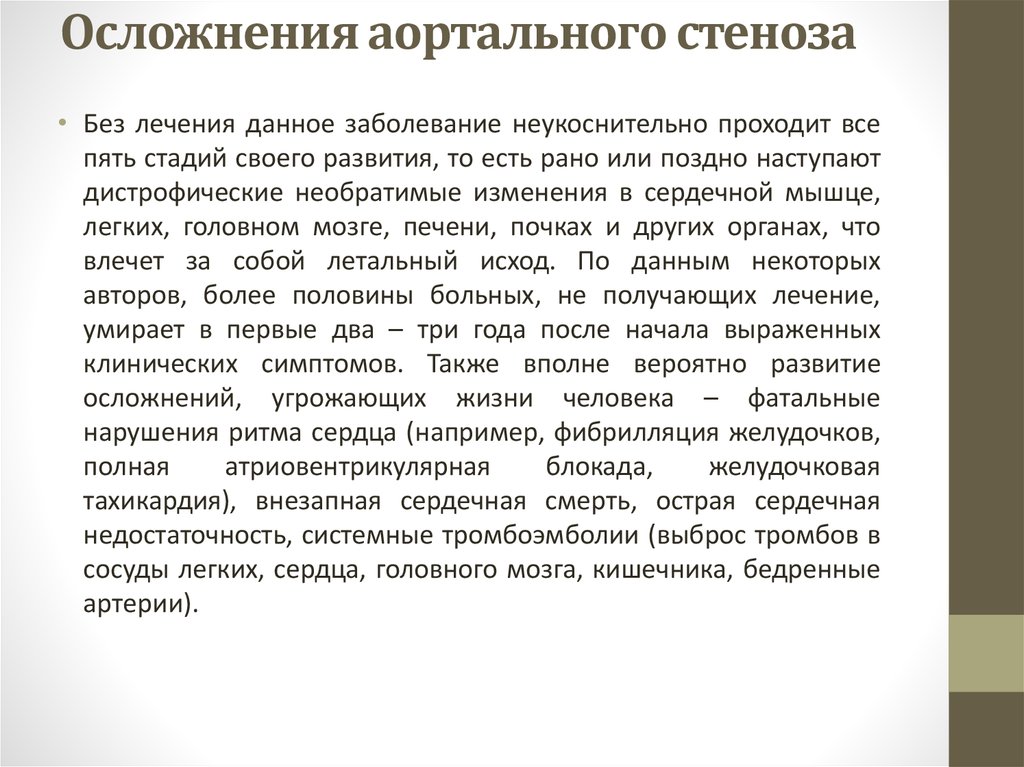 Осложнения аортального стеноза

• Без лечения данное заболевание неукоснительно проходит все пять стадий своего развития, то есть рано или поздно наступают дистрофические необратимые изменения в сердечной мышце, легких, головном мозге, печени, почках и других органах, что влечет за собой летальный исход. По данным некоторых авторов, более половины больных, не получающих лечение, умирает в первые два – три года после начала выраженных клинических симптомов. Также вполне вероятно развитие осложнений, угрожающих жизни человека – фатальные нарушения ритма сердца (например, фибрилляция желудочков, полная атриовентрикулярная блокада, желудочковая тахикардия), внезапная сердечная смерть, острая сердечная недостаточность, системные тромбоэмболии (выброс тромбов в сосуды легких, сердца, головного мозга, кишечника, бедренные артерии).